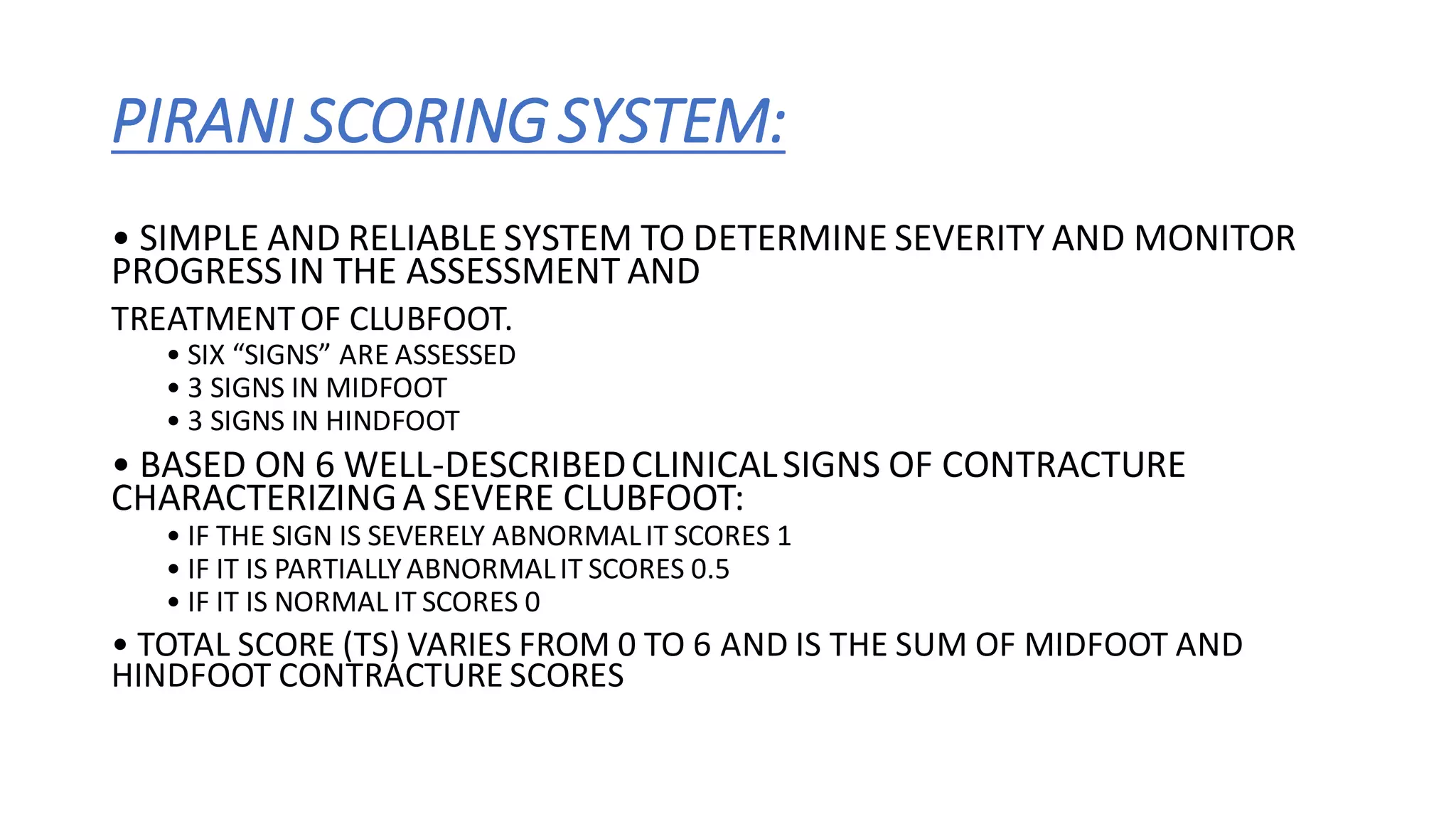 PIRANI SCORING SYSTEM:

• SIMPLE AND RELIABLE SYSTEM TO DETERMINE SEVERITY AND MONITOR PROGRESS IN THE ASSESSMENT AND

TREATMENT OF CLUBFOOT.
• SIX “SIGNS” ARE ASSESSED
• 3 SIGNS IN MIDFOOT
• 3 SIGNS IN HINDFOOT

• BASED ON 6 WELL-DESCRIBED CLINICAL SIGNS OF CONTRACTURE CHARACTERIZING A SEVERE CLUBFOOT:
• IF THE SIGN IS SEVERELY ABNORMAL IT SCORES 1
• IF IT IS PARTIALLY ABNORMAL IT SCORES 0.5
• IF IT IS NORMAL IT SCORES 0

• TOTAL SCORE (TS) VARIES FROM 0 TO 6 AND IS THE SUM OF MIDFOOT AND HINDFOOT CONTRACTURE SCORES